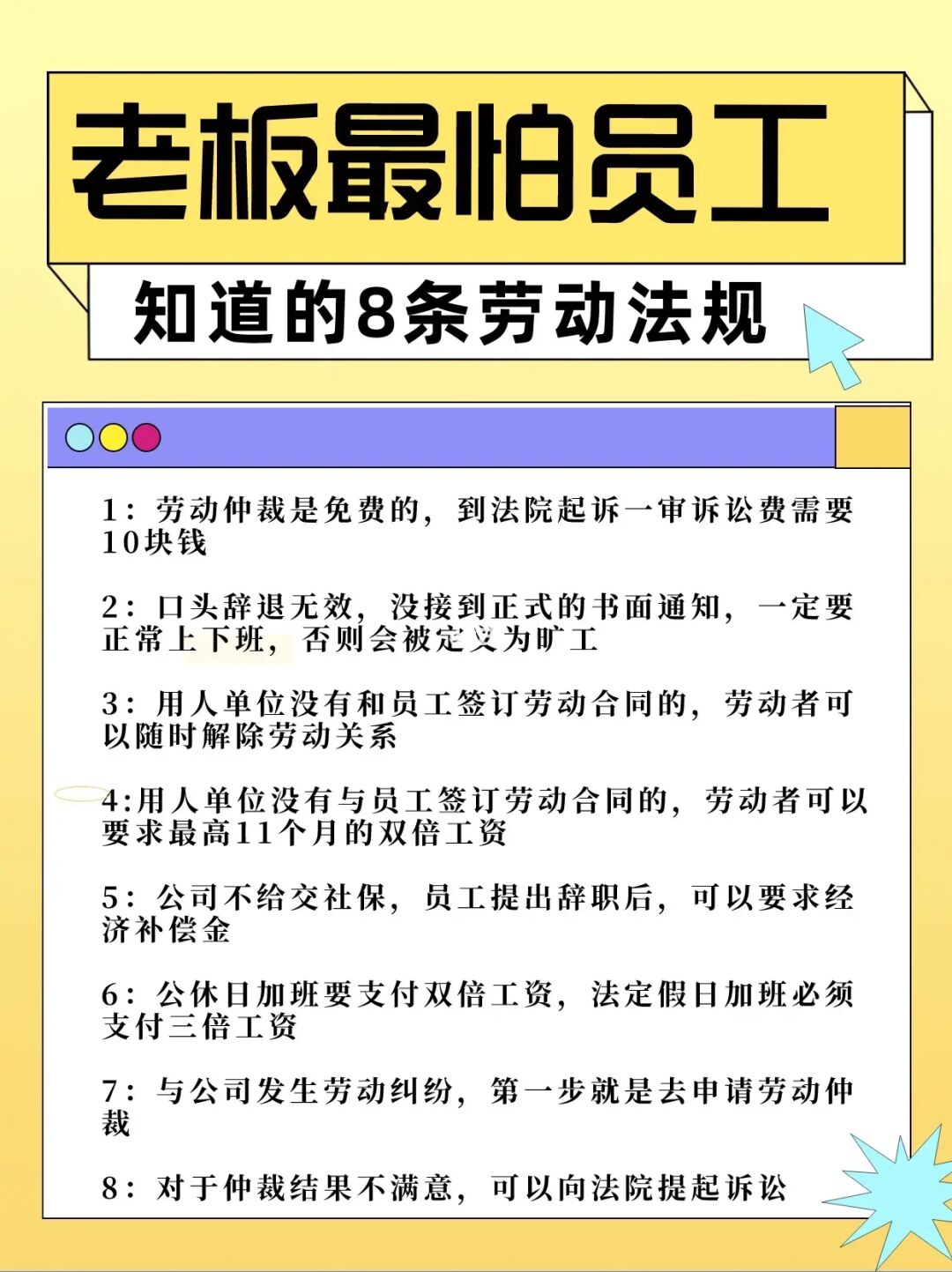 老板最怕员工

知道的8条劳动法规

1：劳动仲裁是免费的，到法院起诉一审诉讼费需要10块钱

2：口头辞退无效，没接到正式的书面通知，一定要正常上下班，否则会被定义为旷工

3：用人单位没有和员工签订劳动合同的，劳动者可以随时解除劳动关系

4:用人单位没有与员工签订劳动合同的，劳动者可以要求最高11个月的双倍工资

5：公司不给交社保，员工提出辞职后，可以要求经济补偿金

6：公休日加班要支付双倍工资，法定假日加班必须支付三倍工资

7：与公司发生劳动纠纷，第一步就是去申请劳动仲裁

8：对于仲裁结果不满意，可以向法院提起诉讼